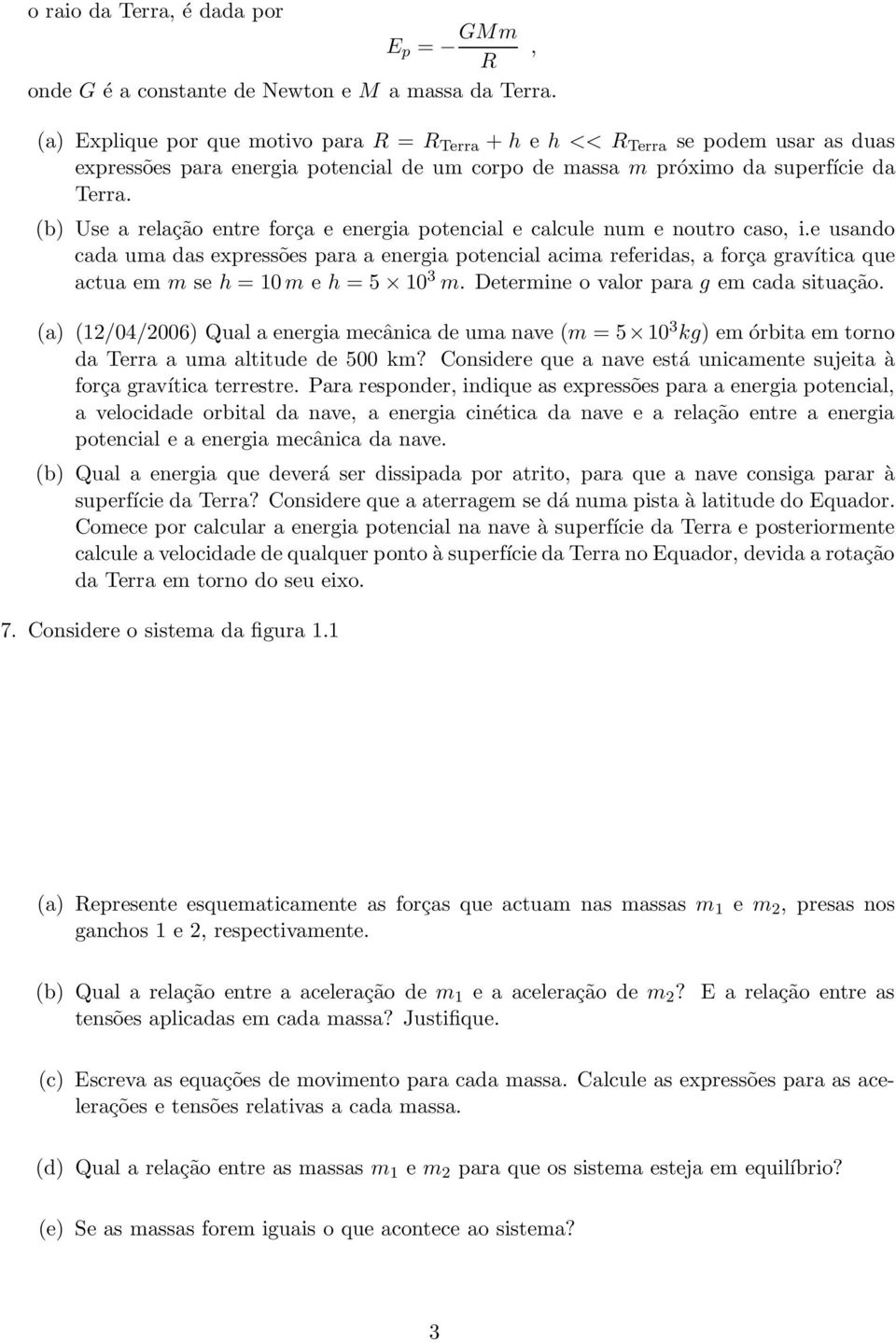 o raio da Terra, é dada por

$E_p = -\frac{GMm}{R}$,

onde $G$ é a constante de Newton e $M$ a massa da Terra.

(a) Explique por que motivo para $R = R_{\text{Terra}} + h$ e $h << R_{\text{Terra}}$ se podem usar as duas expressões para energia potencial de um corpo de massa $m$ próximo da superfície da Terra.

(b) Use a relação entre força e energia potencial e calcule num e noutro caso, i.e usando cada uma das expressões para a energia potencial acima referidas, a força gravítica que actua em $m$ se $h = 10\,m$ e $h = 5 \times 10^3\,m$. Determine o valor para $g$ em cada situação.

(a) (12/04/2006) Qual a energia mecânica de uma nave ($m = 5 \times 10^3 kg$) em órbita em torno da Terra a uma altitude de 500 km? Considere que a nave está unicamente sujeita à força gravítica terrestre. Para responder, indique as expressões para a energia potencial, a velocidade orbital da nave, a energia cinética da nave e a relação entre a energia potencial e a energia mecânica da nave.

(b) Qual a energia que deverá ser dissipada por atrito, para que a nave consiga parar à superfície da Terra? Considere que a aterragem se dá numa pista à latitude do Equador. Comece por calcular a energia potencial na nave à superfície da Terra e posteriormente calcule a velocidade de qualquer ponto à superfície da Terra no Equador, devida a rotação da Terra em torno do seu eixo.

7. Considere o sistema da figura 1.1

(a) Represente esquematicamente as forças que actuam nas massas $m_1$ e $m_2$, presas nos ganchos 1 e 2, respectivamente.

(b) Qual a relação entre a aceleração de $m_1$ e a aceleração de $m_2$? E a relação entre as tensões aplicadas em cada massa? Justifique.

(c) Escreva as equações de movimento para cada massa. Calcule as expressões para as acelerações e tensões relativas a cada massa.

(d) Qual a relação entre as massas $m_1$ e $m_2$ para que os sistema esteja em equilíbrio?

(e) Se as massas forem iguais o que acontece ao sistema?

3